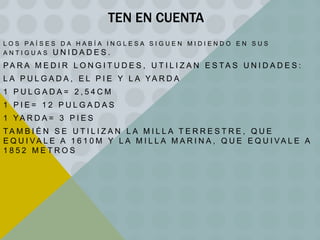 TEN EN CUENTA

LOS PAÍSES DA HABÍA INGLESA SIGUEN MIDIENDO EN SUS ANTIGUAS UNIDADES.

PARA MEDIR LONGITUDES, UTILIZAN ESTAS UNIDADES:

LA PULGADA, EL PIE Y LA YARDA

1 PULGADA= 2,54CM

1 PIE= 12 PULGADAS

1 YARDA= 3 PIES

TAMBIÉN SE UTILIZAN LA MILLA TERRESTRE, QUE EQUIVALE A 1610M Y LA MILLA MARINA, QUE EQUIVALE A 1852 METROS